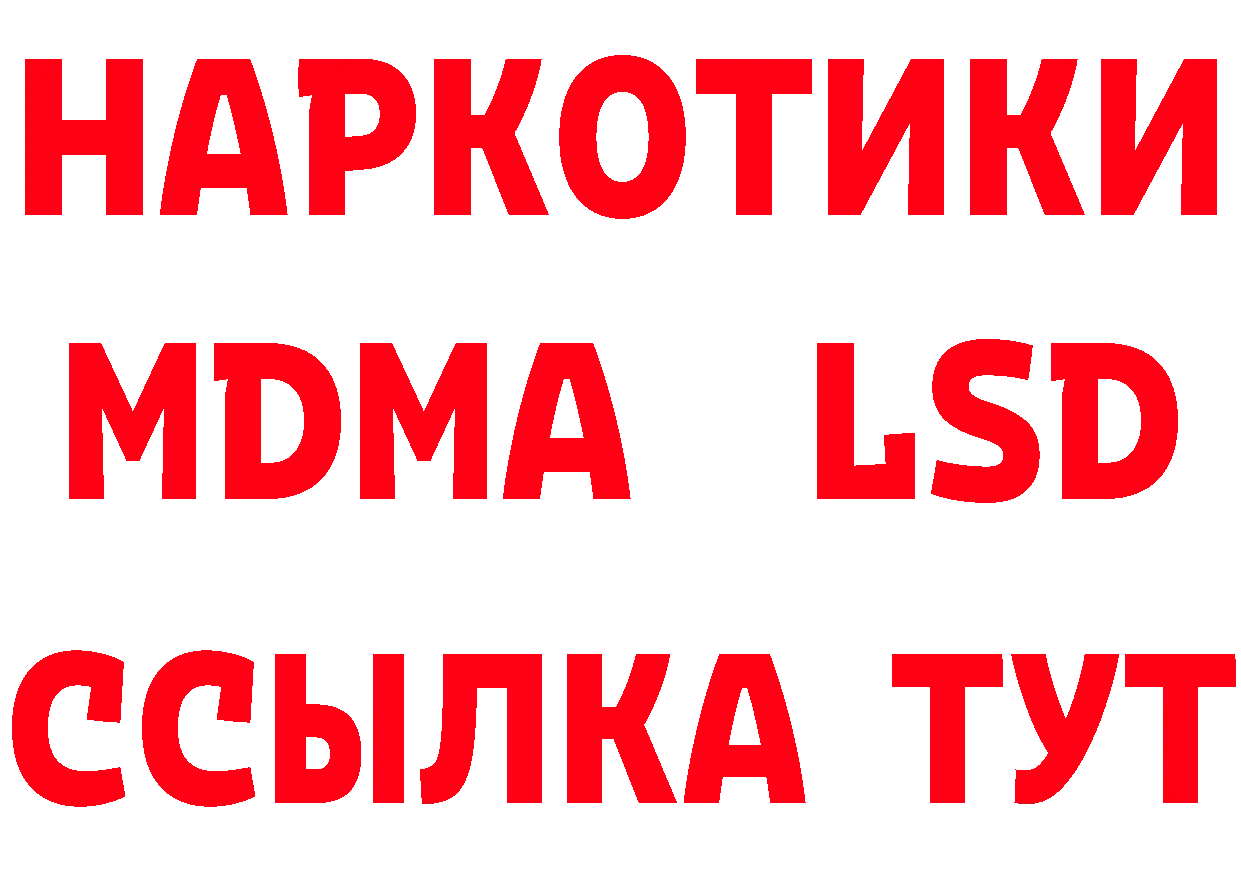 НАРКОТИКИ
MDMA LSD
ССЫЛКА ТУТ